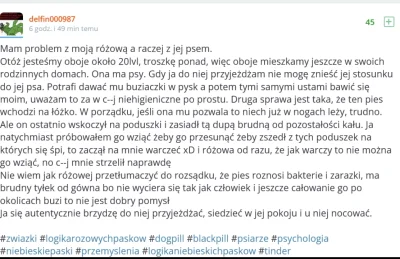 delfin000987
6 godz. i 49 min temu

45 +

Mam problem z moją różową a raczej z jej psem.
Otóż jesteśmy oboje około 20lvl, troszkę ponad, więc oboje mieszkamy jeszcze w swoich rodzinnych domach. Ona ma psy. Gdy ja do niej przyjeżdżam nie mogę znieść jej stosunku do jej psa. Potrafi dawać mu buziaczki w pysk a potem tymi samymi ustami bawić się moim, uważam to za w c--j niehigieniczne po prostu. Druga sprawa jest taka, że ten pies wchodzi na łóżko. W porządku, jeśli ona mu pozwala to niech już w nogach leży, trudno. Ale on ostatnio wskoczył na poduszki i zasiadł tą dupą brudną od pozostałości kału. Ja natychmiast próbowałem go wziąć żeby go przesunąć żeby zszedł z tych poduszek na których się śpi, to zaczął na mnie warczeć xD i różowa od razu, że jak warczy to nie można go wziąć, no c--j mnie strzelił naprawdę
Nie wiem jak różowej przetłumaczyć do rozsądku, że pies roznosi bakterie i zarazki, ma brudny tyłek od gówna bo nie wyciera się tak jak człowiek i jeszcze całowanie go po okolicach buzi to nie jest dobry pomysł
Ja się autentycznie brzydzę do niej przyjeżdżać, siedzieć w jej pokoju i u niej nocować.

#zwiazki #logikarozowychpaskow #dogpill #blackpill #psiarze #psychologia #niebieskiepaski #przemyslenia #logikaniebieskichpaskow #tinder